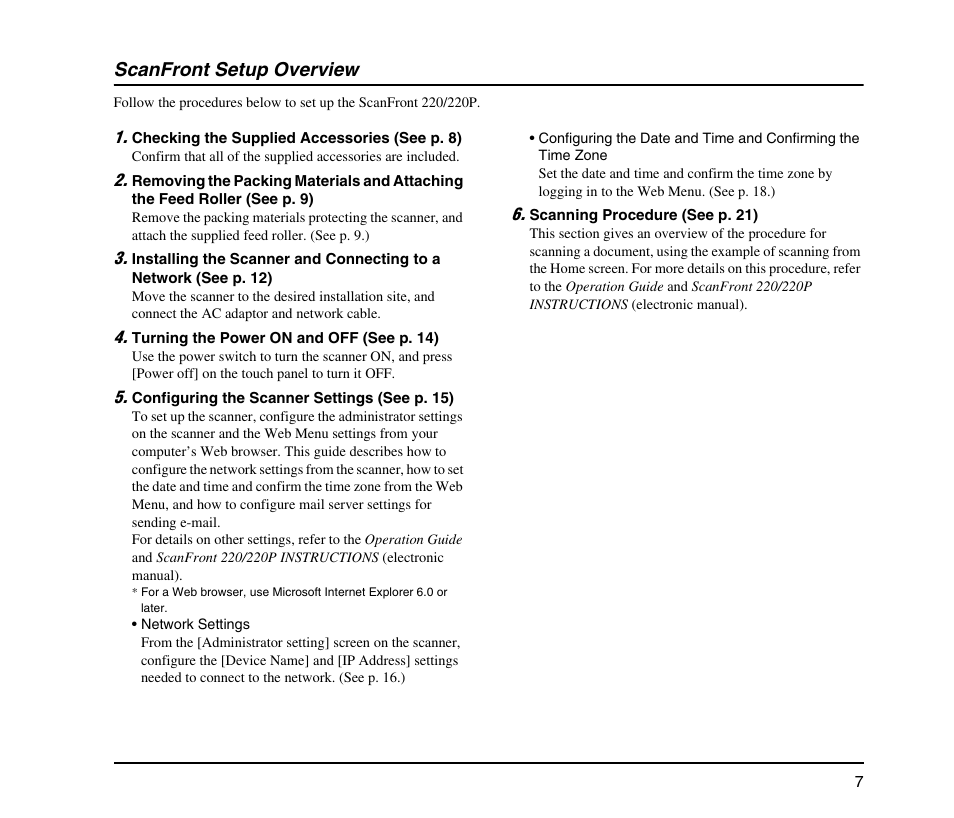 ScanFront Setup Overview

Follow the procedures below to set up the ScanFront 220/220P.

1. Checking the Supplied Accessories (See p. 8)
Confirm that all of the supplied accessories are included.

2. Removing the Packing Materials and Attaching the Feed Roller (See p. 9)
Remove the packing materials protecting the scanner, and attach the supplied feed roller. (See p. 9.)

3. Installing the Scanner and Connecting to a Network (See p. 12)
Move the scanner to the desired installation site, and connect the AC adaptor and network cable.

4. Turning the Power ON and OFF (See p. 14)
Use the power switch to turn the scanner ON, and press [Power off] on the touch panel to turn it OFF.

5. Configuring the Scanner Settings (See p. 15)
To set up the scanner, configure the administrator settings on the scanner and the Web Menu settings from your computer's Web browser. This guide describes how to configure the network settings from the scanner, how to set the date and time and confirm the time zone from the Web Menu, and how to configure mail server settings for sending e-mail.
For details on other settings, refer to the Operation Guide and ScanFront 220/220P INSTRUCTIONS (electronic manual).
* For a Web browser, use Microsoft Internet Explorer 6.0 or later.
• Network Settings
From the [Administrator setting] screen on the scanner, configure the [Device Name] and [IP Address] settings needed to connect to the network. (See p. 16.)

• Configuring the Date and Time and Confirming the Time Zone
Set the date and time and confirm the time zone by logging in to the Web Menu. (See p. 18.)

6. Scanning Procedure (See p. 21)
This section gives an overview of the procedure for scanning a document, using the example of scanning from the Home screen. For more details on this procedure, refer to the Operation Guide and ScanFront 220/220P INSTRUCTIONS (electronic manual).

7